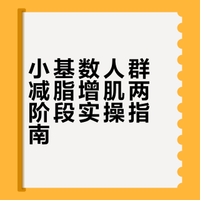 小基数人群减脂增肌两阶段实操指南